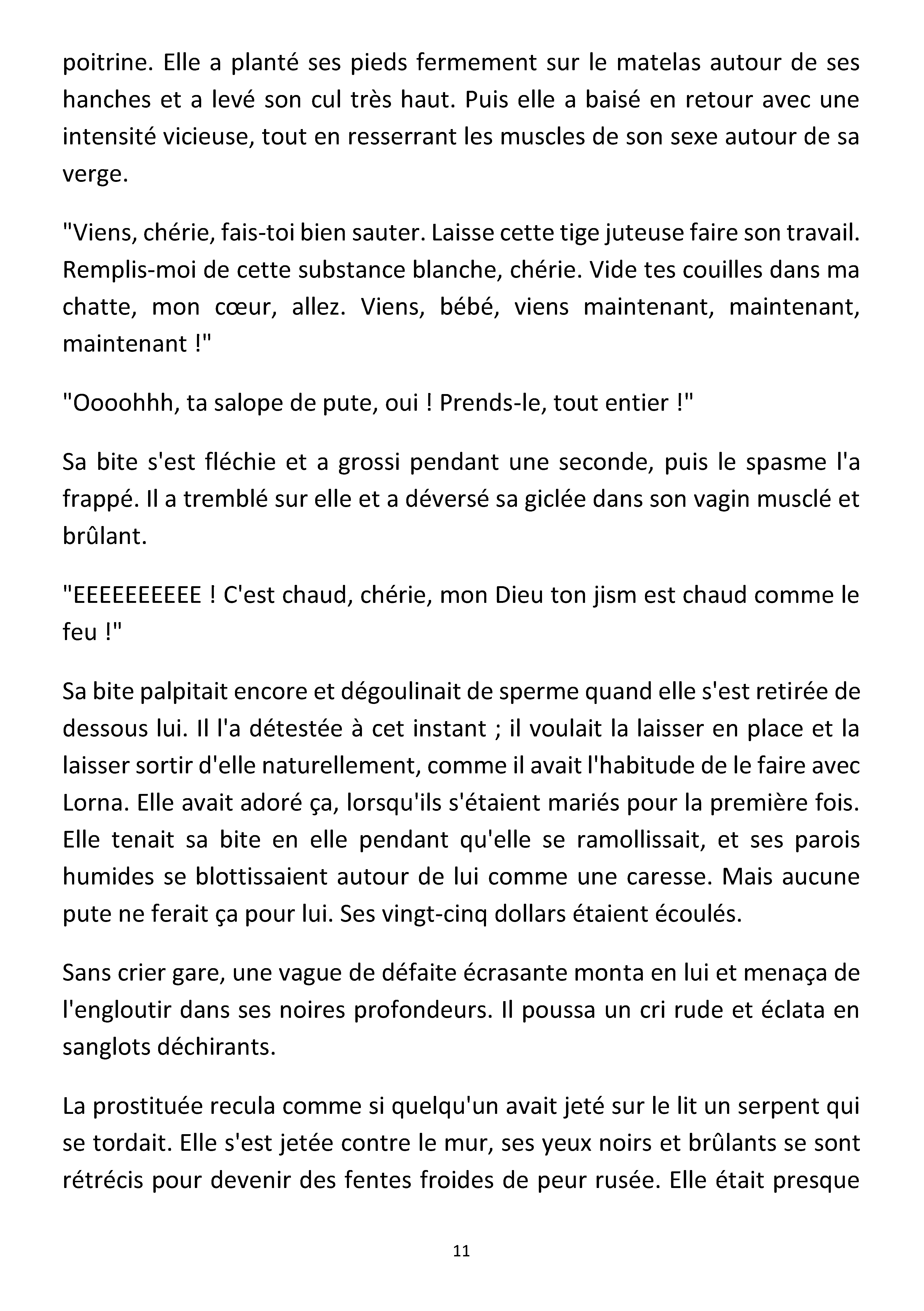 poitrine. Elle a planté ses pieds fermement sur le matelas autour de ses hanches et a levé son cul très haut. Puis elle a baisé en retour avec une intensité vicieuse, tout en resserrant les muscles de son sexe autour de sa verge.

"Viens, chérie, fais-toi bien sauter. Laisse cette tige juteuse faire son travail. Remplis-moi de cette substance blanche, chérie. Vide tes couilles dans ma chatte, mon cœur, allez. Viens, bébé, viens maintenant, maintenant, maintenant !"

"Oooohhh, ta salope de pute, oui ! Prends-le, tout entier !"

Sa bite s'est fléchie et a grossi pendant une seconde, puis le spasme l'a frappé. Il a tremblé sur elle et a déversé sa giclée dans son vagin musclé et brûlant.

"EEEEEEEEEE ! C'est chaud, chérie, mon Dieu ton jism est chaud comme le feu !"

Sa bite palpitait encore et dégoulinait de sperme quand elle s'est retirée de dessous lui. Il l'a détestée à cet instant ; il voulait la laisser en place et la laisser sortir d'elle naturellement, comme il avait l'habitude de le faire avec Lorna. Elle avait adoré ça, lorsqu'ils s'étaient mariés pour la première fois. Elle tenait sa bite en elle pendant qu'elle se ramollissait, et ses parois humides se blottissaient autour de lui comme une caresse. Mais aucune pute ne ferait ça pour lui. Ses vingt-cinq dollars étaient écoulés.

Sans crier gare, une vague de défaite écrasante monta en lui et menaça de l'engloutir dans ses noires profondeurs. Il poussa un cri rude et éclata en sanglots déchirants.

La prostituée recula comme si quelqu'un avait jeté sur le lit un serpent qui se tordait. Elle s'est jetée contre le mur, ses yeux noirs et brûlants se sont rétrécis pour devenir des fentes froides de peur rusée. Elle était presque

11